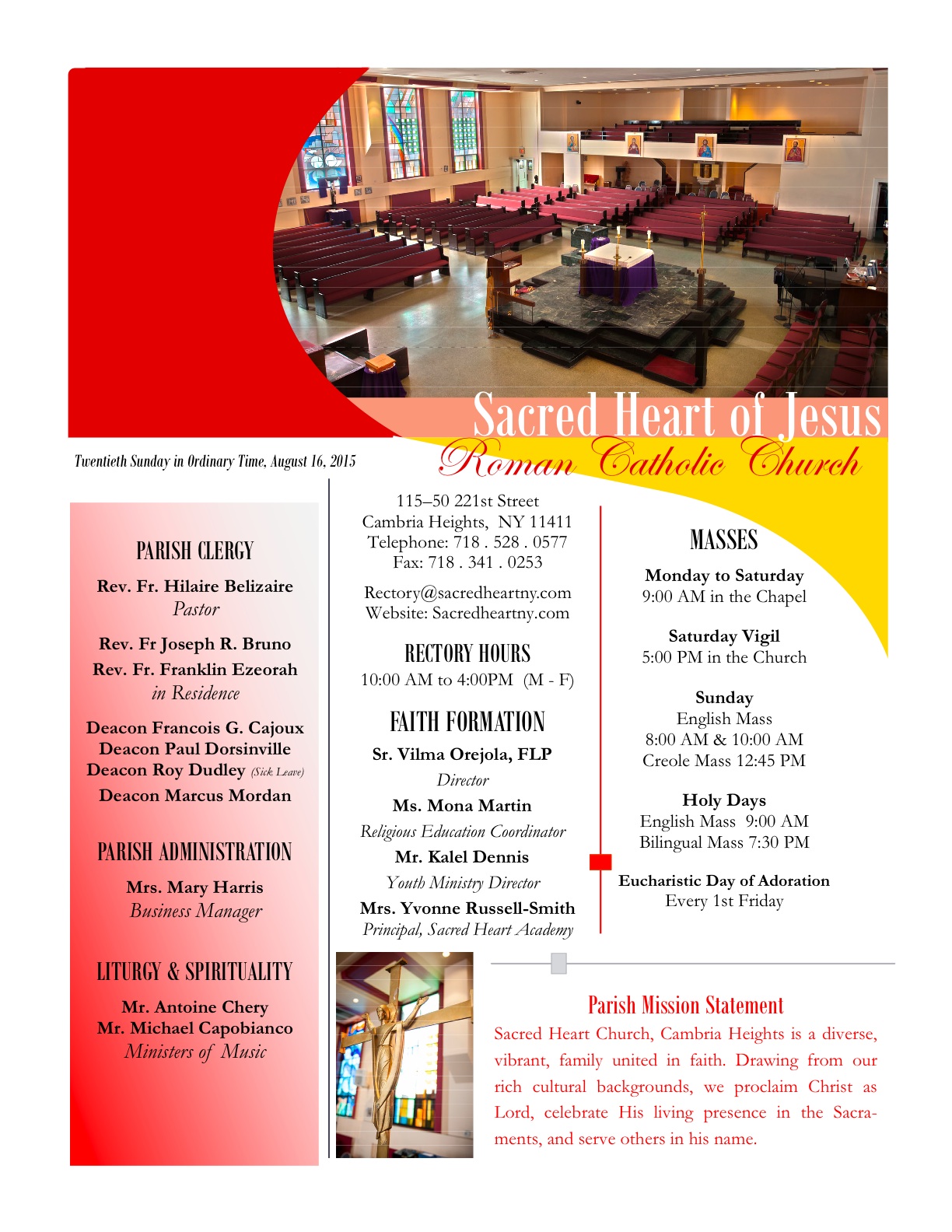 Sacred Heart of Jesus
Roman Catholic Church

Twentieth Sunday in Ordinary Time, August 16, 2015

PARISH CLERGY
Rev. Fr. Hilaire Belizaire
Pastor
Rev. Fr Joseph R. Bruno
Rev. Fr. Franklin Ezeorah
in Residence
Deacon Francois G. Cajoux
Deacon Paul Dorsinville
Deacon Roy Dudley (Sick Leave)
Deacon Marcus Mordan

PARISH ADMINISTRATION
Mrs. Mary Harris
Business Manager

LITURGY & SPIRITUALITY
Mr. Antoine Chery
Mr. Michael Capobianco
Ministers of Music

115–50 221st Street
Cambria Heights, NY 11411
Telephone: 718 . 528 . 0577
Fax: 718 . 341 . 0253

Rectory@sacredheartny.com
Website: Sacredheartny.com

RECTORY HOURS
10:00 AM to 4:00PM (M - F)

FAITH FORMATION
Sr. Vilma Orejola, FLP
Director
Ms. Mona Martin
Religious Education Coordinator
Mr. Kalel Dennis
Youth Ministry Director
Mrs. Yvonne Russell-Smith
Principal, Sacred Heart Academy

MASSES
Monday to Saturday
9:00 AM in the Chapel

Saturday Vigil
5:00 PM in the Church

Sunday
English Mass
8:00 AM & 10:00 AM
Creole Mass 12:45 PM

Holy Days
English Mass 9:00 AM
Bilingual Mass 7:30 PM

Eucharistic Day of Adoration
Every 1st Friday

Parish Mission Statement
Sacred Heart Church, Cambria Heights is a diverse, vibrant, family united in faith. Drawing from our rich cultural backgrounds, we proclaim Christ as Lord, celebrate His living presence in the Sacraments, and serve others in his name.